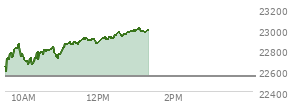 23200
23000
22800
22600
22400
10AM
12PM
2PM